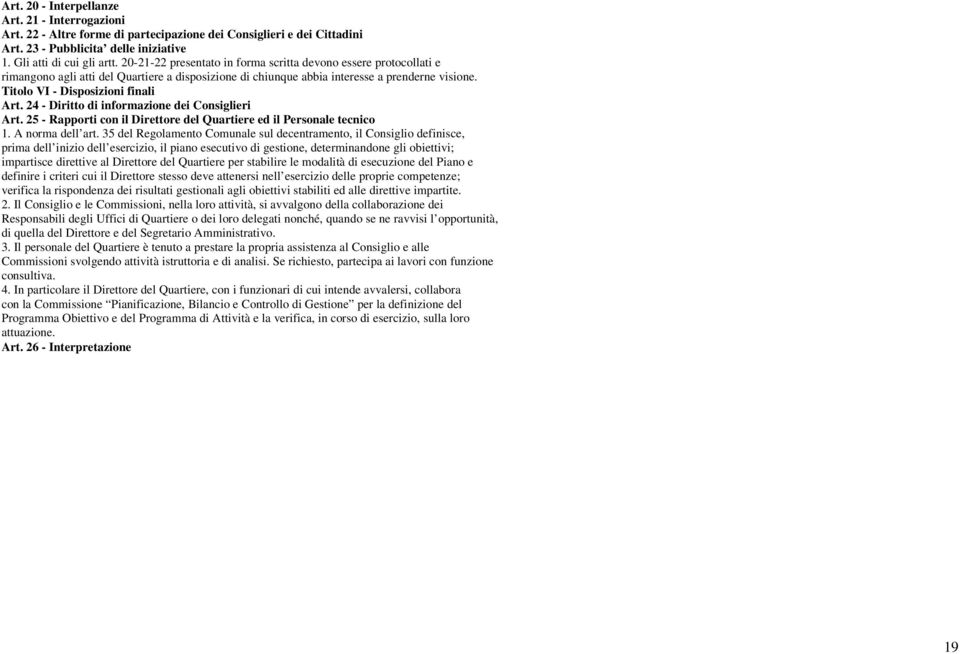 Art. 20 - Interpellanze
Art. 21 - Interrogazioni
Art. 22 - Altre forme di partecipazione dei Consiglieri e dei Cittadini
Art. 23 - Pubblicita' delle iniziative
1. Gli atti di cui gli artt. 20-21-22 presentato in forma scritta devono essere protocollati e rimangono agli atti del Quartiere a disposizione di chiunque abbia interesse a prenderne visione.
Titolo VI - Disposizioni finali
Art. 24 - Diritto di informazione dei Consiglieri
Art. 25 - Rapporti con il Direttore del Quartiere ed il Personale tecnico
1. A norma dell'art. 35 del Regolamento Comunale sul decentramento, il Consiglio definisce, prima dell'inizio dell'esercizio, il piano esecutivo di gestione, determinandone gli obiettivi; impartisce direttive al Direttore del Quartiere per stabilire le modalità di esecuzione del Piano e definire i criteri cui il Direttore stesso deve attenersi nell'esercizio delle proprie competenze; verifica la rispondenza dei risultati gestionali agli obiettivi stabiliti ed alle direttive impartite.
2. Il Consiglio e le Commissioni, nella loro attività, si avvalgono della collaborazione dei Responsabili degli Uffici di Quartiere o dei loro delegati nonché, quando se ne ravvisi l'opportunità, di quella del Direttore e del Segretario Amministrativo.
3. Il personale del Quartiere è tenuto a prestare la propria assistenza al Consiglio e alle Commissioni svolgendo attività istruttoria e di analisi. Se richiesto, partecipa ai lavori con funzione consultiva.
4. In particolare il Direttore del Quartiere, con i funzionari di cui intende avvalersi, collabora con la Commissione "Pianificazione, Bilancio e Controllo di Gestione" per la definizione del Programma Obiettivo e del Programma di Attività e la verifica, in corso di esercizio, sulla loro attuazione.
Art. 26 - Interpretazione

19